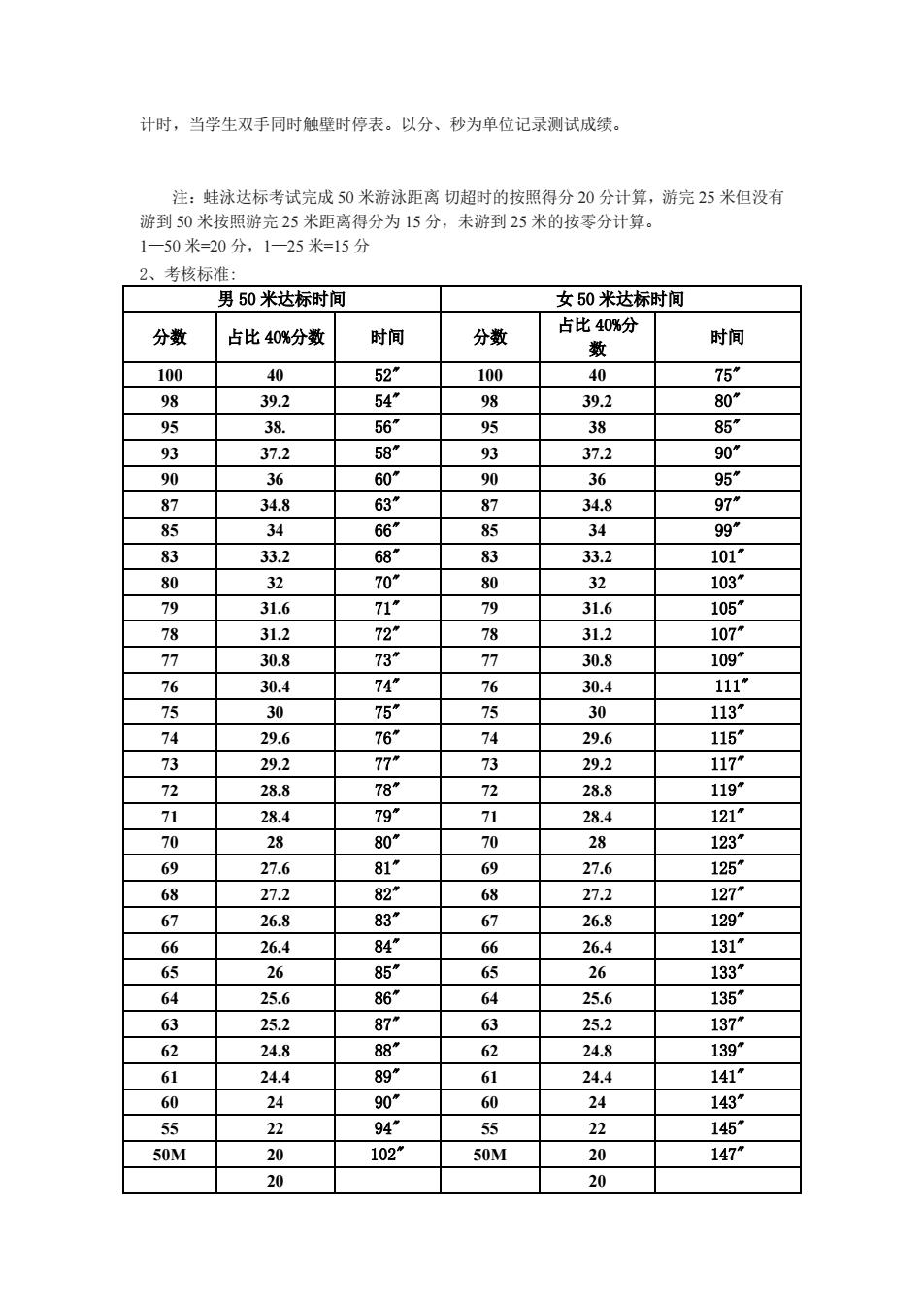 计时，当学生双手同时触壁时停表。以分、秒为单位记录测试成绩。

注：蛙泳达标考试完成 50 米游泳距离 切超时的按照得分 20 分计算，游完 25 米但没有游到 50 米按照游完 25 米距离得分为 15 分，未游到 25 米的按零分计算。
1—50 米=20 分，1—25 米=15 分
2、考核标准：

| 男 50 米达标时间 | | | 女 50 米达标时间 | | |
|---|---|---|---|---|---|
| 分数 | 占比 40%分数 | 时间 | 分数 | 占比 40%分数 | 时间 |
| 100 | 40 | 52″ | 100 | 40 | 75″ |
| 98 | 39.2 | 54″ | 98 | 39.2 | 80″ |
| 95 | 38. | 56″ | 95 | 38 | 85″ |
| 93 | 37.2 | 58″ | 93 | 37.2 | 90″ |
| 90 | 36 | 60″ | 90 | 36 | 95″ |
| 87 | 34.8 | 63″ | 87 | 34.8 | 97″ |
| 85 | 34 | 66″ | 85 | 34 | 99″ |
| 83 | 33.2 | 68″ | 83 | 33.2 | 101″ |
| 80 | 32 | 70″ | 80 | 32 | 103″ |
| 79 | 31.6 | 71″ | 79 | 31.6 | 105″ |
| 78 | 31.2 | 72″ | 78 | 31.2 | 107″ |
| 77 | 30.8 | 73″ | 77 | 30.8 | 109″ |
| 76 | 30.4 | 74″ | 76 | 30.4 | 111″ |
| 75 | 30 | 75″ | 75 | 30 | 113″ |
| 74 | 29.6 | 76″ | 74 | 29.6 | 115″ |
| 73 | 29.2 | 77″ | 73 | 29.2 | 117″ |
| 72 | 28.8 | 78″ | 72 | 28.8 | 119″ |
| 71 | 28.4 | 79″ | 71 | 28.4 | 121″ |
| 70 | 28 | 80″ | 70 | 28 | 123″ |
| 69 | 27.6 | 81″ | 69 | 27.6 | 125″ |
| 68 | 27.2 | 82″ | 68 | 27.2 | 127″ |
| 67 | 26.8 | 83″ | 67 | 26.8 | 129″ |
| 66 | 26.4 | 84″ | 66 | 26.4 | 131″ |
| 65 | 26 | 85″ | 65 | 26 | 133″ |
| 64 | 25.6 | 86″ | 64 | 25.6 | 135″ |
| 63 | 25.2 | 87″ | 63 | 25.2 | 137″ |
| 62 | 24.8 | 88″ | 62 | 24.8 | 139″ |
| 61 | 24.4 | 89″ | 61 | 24.4 | 141″ |
| 60 | 24 | 90″ | 60 | 24 | 143″ |
| 55 | 22 | 94″ | 55 | 22 | 145″ |
| 50M | 20 | 102″ | 50M | 20 | 147″ |
| | 20 | | | 20 | |